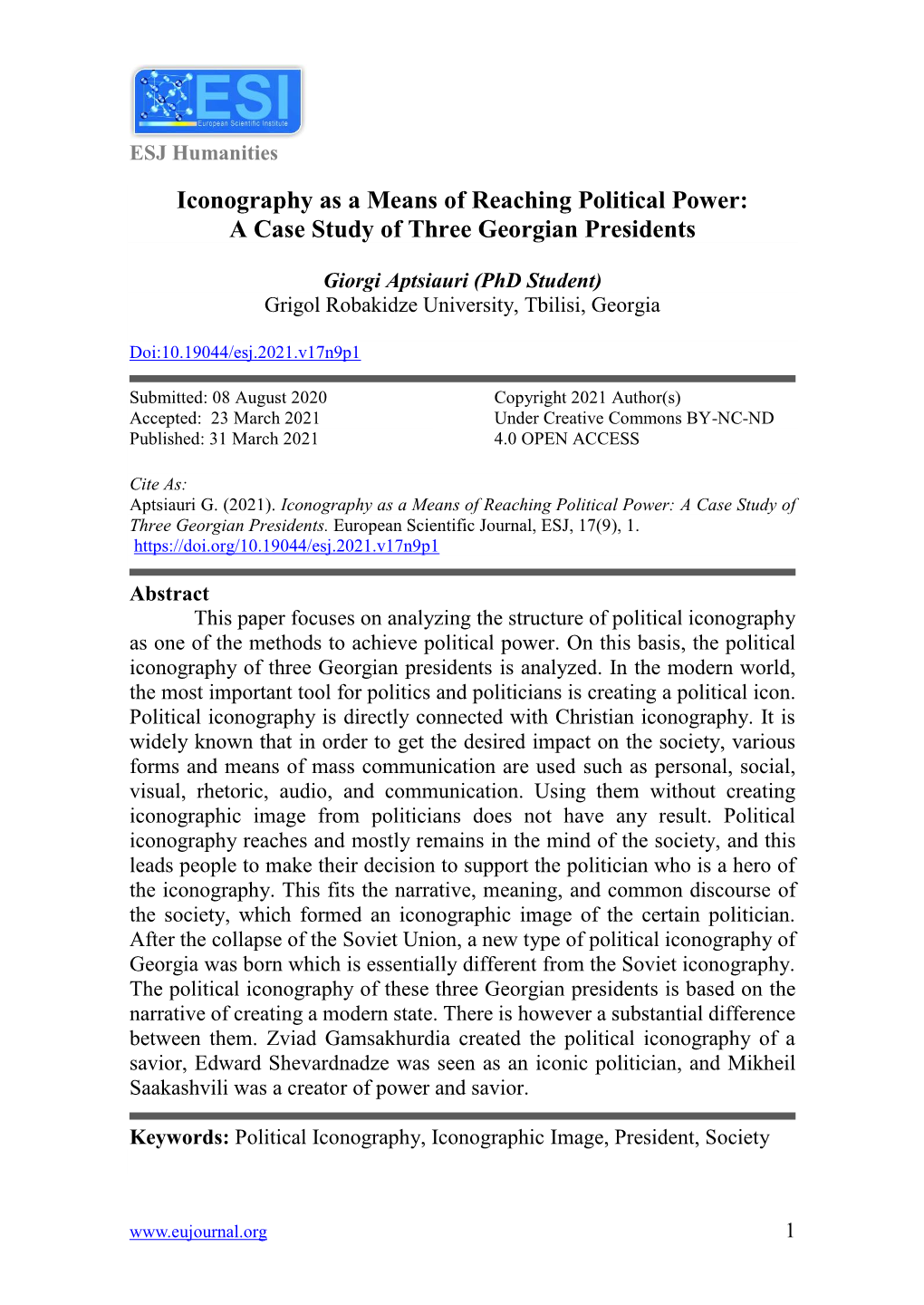 ESI
European Scientific Institute

ESJ Humanities

Iconography as a Means of Reaching Political Power: A Case Study of Three Georgian Presidents

Giorgi Aptsiauri (PhD Student)
Grigol Robakidze University, Tbilisi, Georgia

Doi:10.19044/esj.2021.v17n9p1

Submitted: 08 August 2020
Accepted: 23 March 2021
Published: 31 March 2021

Copyright 2021 Author(s)
Under Creative Commons BY-NC-ND 4.0 OPEN ACCESS

Cite As:
Aptsiauri G. (2021). Iconography as a Means of Reaching Political Power: A Case Study of Three Georgian Presidents. European Scientific Journal, ESJ, 17(9), 1. https://doi.org/10.19044/esj.2021.v17n9p1

Abstract
This paper focuses on analyzing the structure of political iconography as one of the methods to achieve political power. On this basis, the political iconography of three Georgian presidents is analyzed. In the modern world, the most important tool for politics and politicians is creating a political icon. Political iconography is directly connected with Christian iconography. It is widely known that in order to get the desired impact on the society, various forms and means of mass communication are used such as personal, social, visual, rhetoric, audio, and communication. Using them without creating iconographic image from politicians does not have any result. Political iconography reaches and mostly remains in the mind of the society, and this leads people to make their decision to support the politician who is a hero of the iconography. This fits the narrative, meaning, and common discourse of the society, which formed an iconographic image of the certain politician. After the collapse of the Soviet Union, a new type of political iconography of Georgia was born which is essentially different from the Soviet iconography. The political iconography of these three Georgian presidents is based on the narrative of creating a modern state. There is however a substantial difference between them. Zviad Gamsakhurdia created the political iconography of a savior, Edward Shevardnadze was seen as an iconic politician, and Mikheil Saakashvili was a creator of power and savior.

Keywords: Political Iconography, Iconographic Image, President, Society

www.eujournal.org

1